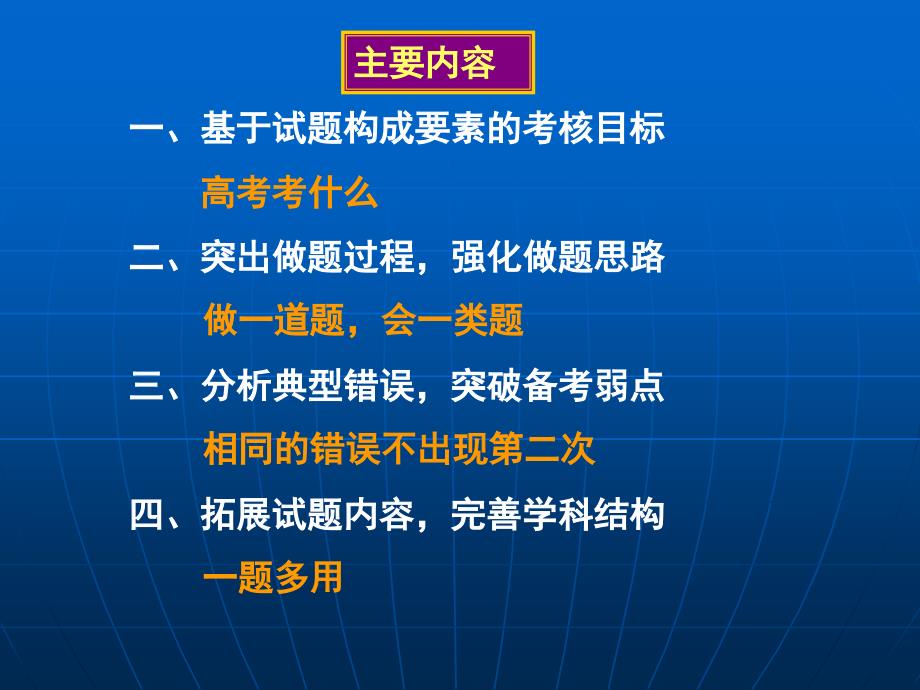 主要内容

一、基于试题构成要素的考核目标

高考考什么

二、突出做题过程，强化做题思路

做一道题，会一类题

三、分析典型错误，突破备考弱点

相同的错误不出现第二次

四、拓展试题内容，完善学科结构

一题多用